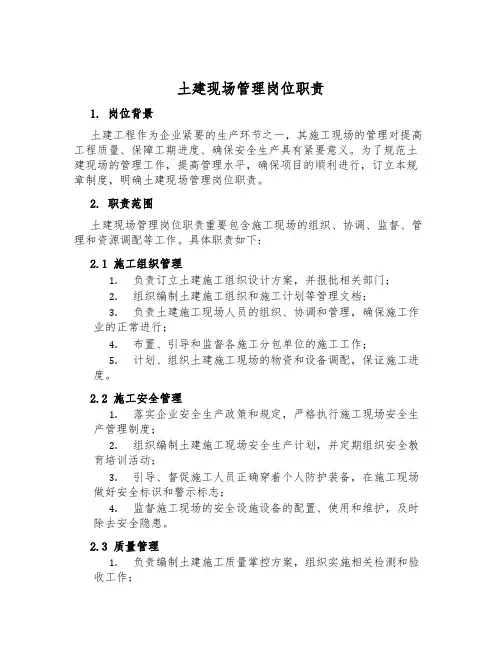 土建现场管理岗位职责

1. 岗位背景

土建工程作为企业紧要的生产环节之一，其施工现场的管理对提高工程质量、保障工期进度、确保安全生产具有紧要意义。为了规范土建现场的管理工作，提高管理水平，确保项目的顺利进行，订立本规章制度，明确土建现场管理岗位职责。

2. 职责范围

土建现场管理岗位职责重要包含施工现场的组织、协调、监督、管理和资源调配等工作。具体职责如下：

2.1 施工组织管理

1. 负责订立土建施工组织设计方案，并报批相关部门；

2. 组织编制土建施工组织和施工计划等管理文档；

3. 负责土建施工现场人员的组织、协调和管理，确保施工作业的正常进行；

4. 布置、引导和监督各施工分包单位的施工工作；

5. 计划、组织土建施工现场的物资和设备调配，保证施工进度。

2.2 施工安全管理

1. 落实企业安全生产政策和规定，严格执行施工现场安全生产管理制度；

2. 组织编制土建施工现场安全生产计划，并定期组织安全教育培训活动；

3. 引导、督促施工人员正确穿着个人防护装备，在施工现场做好安全标识和警示标志；

4. 监督施工现场的安全设施设备的配置、使用和维护，及时除去安全隐患。

2.3 质量管理

1. 负责编制土建施工质量掌控方案，组织实施相关检测和验收工作；